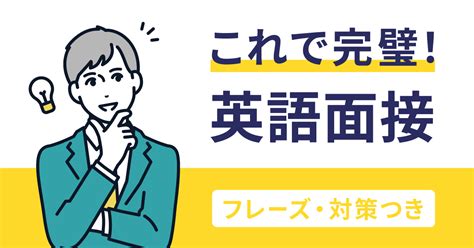 これで完璧！
英語面接
フレーズ・対策つき